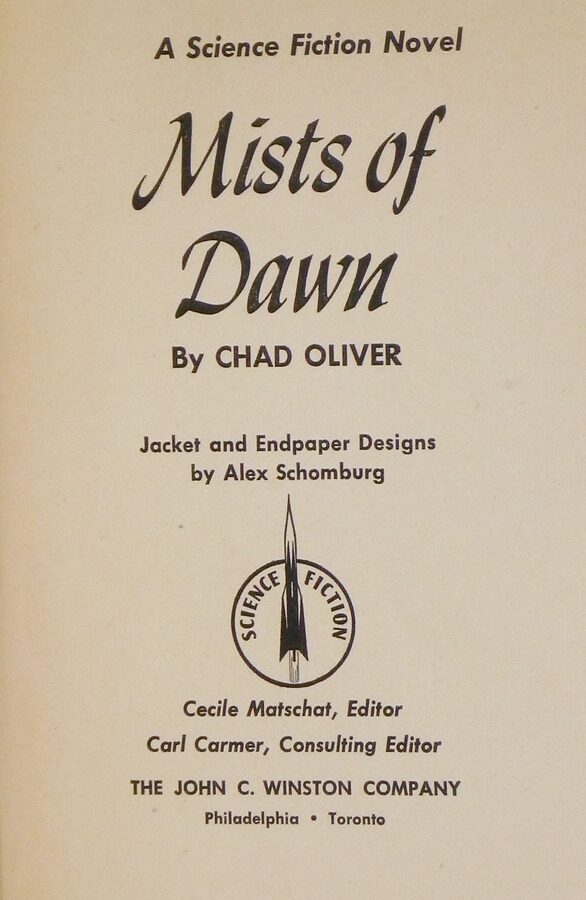 A Science Fiction Novel

Mists of Dawn

By CHAD OLIVER

Jacket and Endpaper Designs
by Alex Schomburg

SCIENCE FICTION

Cecile Matschat, Editor
Carl Carmer, Consulting Editor

THE JOHN C. WINSTON COMPANY
Philadelphia • Toronto